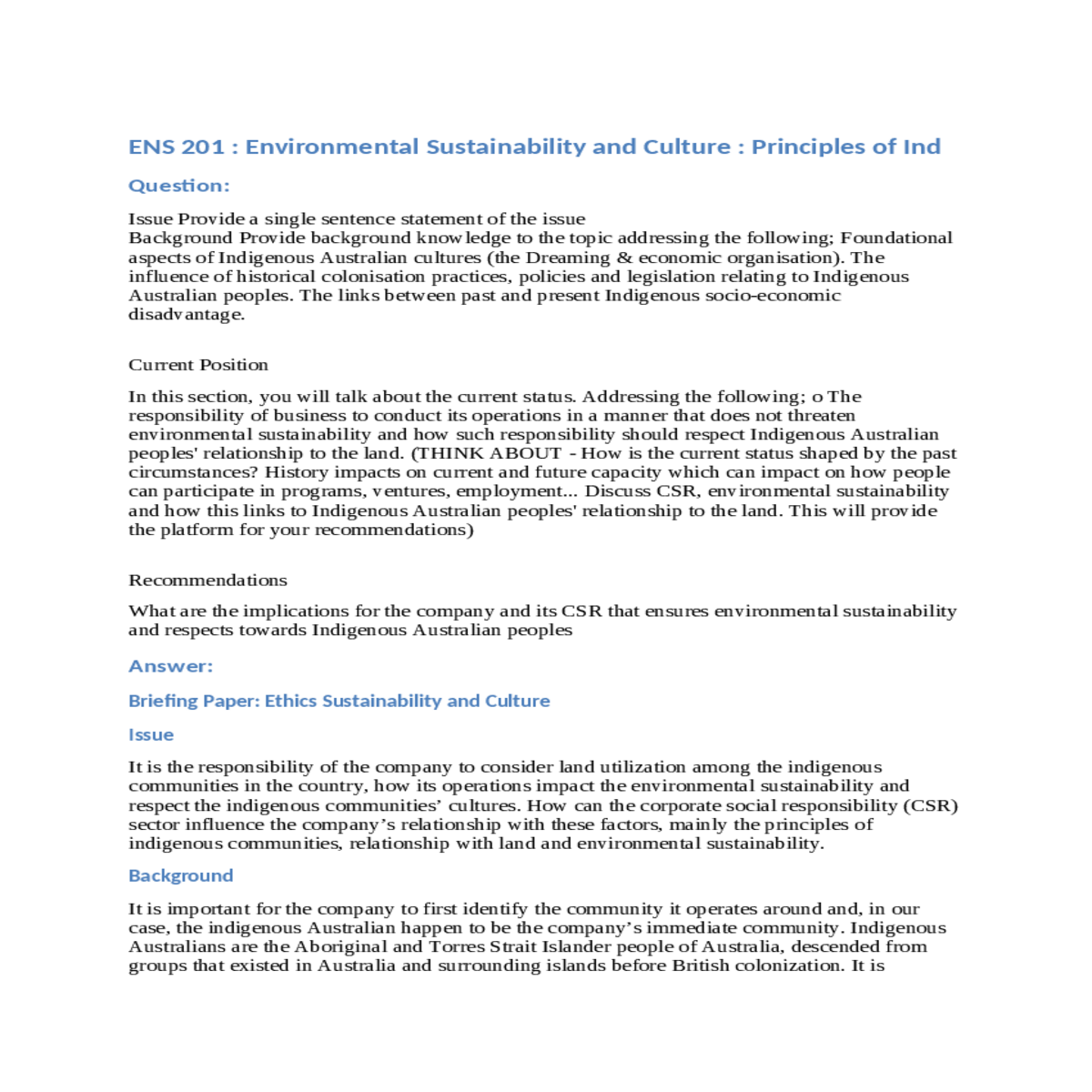 ENS 201 : Environmental Sustainability and Culture : Principles of Ind

Question:

Issue Provide a single sentence statement of the issue
Background Provide background knowledge to the topic addressing the following; Foundational aspects of Indigenous Australian cultures (the Dreaming & economic organisation). The influence of historical colonisation practices, policies and legislation relating to Indigenous Australian peoples. The links between past and present Indigenous socio-economic disadvantage.

Current Position

In this section, you will talk about the current status. Addressing the following; o The responsibility of business to conduct its operations in a manner that does not threaten environmental sustainability and how such responsibility should respect Indigenous Australian peoples' relationship to the land. (THINK ABOUT - How is the current status shaped by the past circumstances? History impacts on current and future capacity which can impact on how people can participate in programs, ventures, employment... Discuss CSR, environmental sustainability and how this links to Indigenous Australian peoples' relationship to the land. This will provide the platform for your recommendations)

Recommendations

What are the implications for the company and its CSR that ensures environmental sustainability and respects towards Indigenous Australian peoples

Answer:

Briefing Paper: Ethics Sustainability and Culture

Issue

It is the responsibility of the company to consider land utilization among the indigenous communities in the country, how its operations impact the environmental sustainability and respect the indigenous communities' cultures. How can the corporate social responsibility (CSR) sector influence the company's relationship with these factors, mainly the principles of indigenous communities, relationship with land and environmental sustainability.

Background

It is important for the company to first identify the community it operates around and, in our case, the indigenous Australian happen to be the company's immediate community. Indigenous Australians are the Aboriginal and Torres Strait Islander people of Australia, descended from groups that existed in Australia and surrounding islands before British colonization. It is